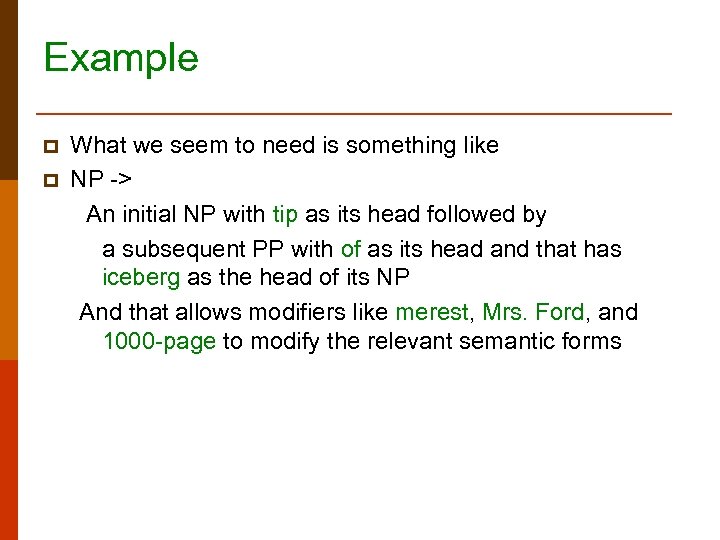 Example

What we seem to need is something like

NP ->

An initial NP with tip as its head followed by

a subsequent PP with of as its head and that has iceberg as the head of its NP

And that allows modifiers like merest, Mrs. Ford, and 1000-page to modify the relevant semantic forms